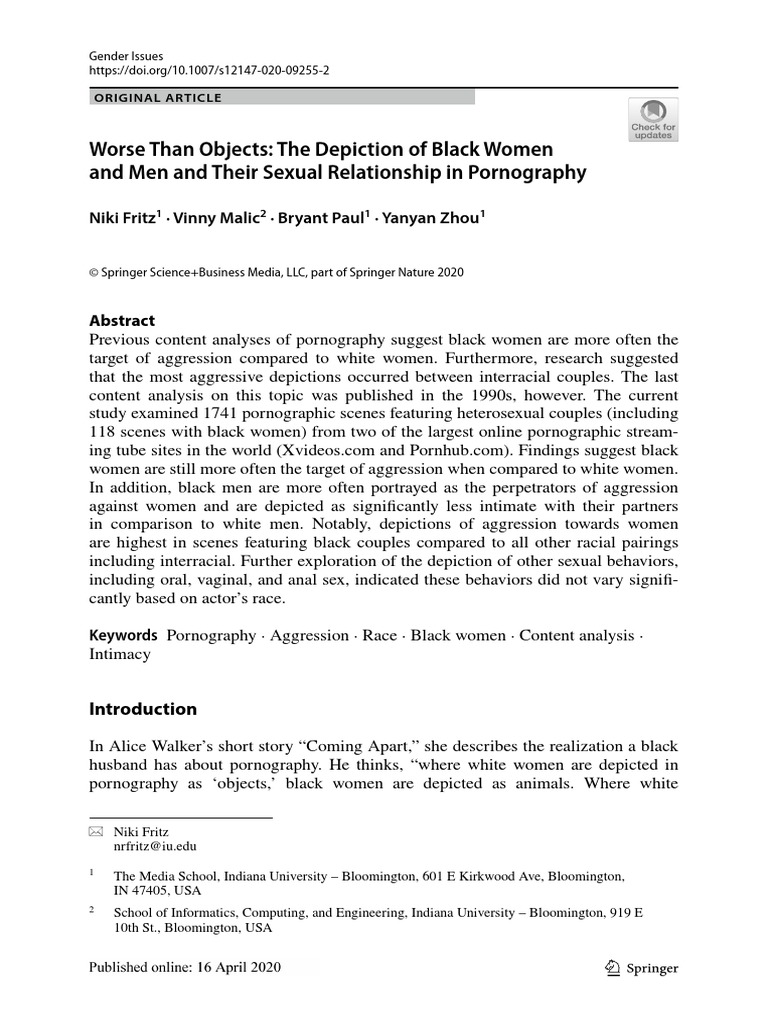 Gender Issues
https://doi.org/10.1007/s12147-020-09255-2

ORIGINAL ARTICLE

Check for updates

Worse Than Objects: The Depiction of Black Women and Men and Their Sexual Relationship in Pornography

Niki Fritz$^1$ · Vinny Malic$^2$ · Bryant Paul$^1$ · Yanyan Zhou$^1$

© Springer Science+Business Media, LLC, part of Springer Nature 2020

Abstract
Previous content analyses of pornography suggest black women are more often the target of aggression compared to white women. Furthermore, research suggested that the most aggressive depictions occurred between interracial couples. The last content analysis on this topic was published in the 1990s, however. The current study examined 1741 pornographic scenes featuring heterosexual couples (including 118 scenes with black women) from two of the largest online pornographic streaming tube sites in the world (Xvideos.com and Pornhub.com). Findings suggest black women are still more often the target of aggression when compared to white women. In addition, black men are more often portrayed as the perpetrators of aggression against women and are depicted as significantly less intimate with their partners in comparison to white men. Notably, depictions of aggression towards women are highest in scenes featuring black couples compared to all other racial pairings including interracial. Further exploration of the depiction of other sexual behaviors, including oral, vaginal, and anal sex, indicated these behaviors did not vary significantly based on actor's race.

Keywords Pornography · Aggression · Race · Black women · Content analysis · Intimacy

Introduction

In Alice Walker's short story "Coming Apart," she describes the realization a black husband has about pornography. He thinks, "where white women are depicted in pornography as 'objects,' black women are depicted as animals. Where white

Niki Fritz
nrfritz@iu.edu

$^1$ The Media School, Indiana University – Bloomington, 601 E Kirkwood Ave, Bloomington, IN 47405, USA

$^2$ School of Informatics, Computing, and Engineering, Indiana University – Bloomington, 919 E 10th St., Bloomington, USA

Published online: 16 April 2020

Springer